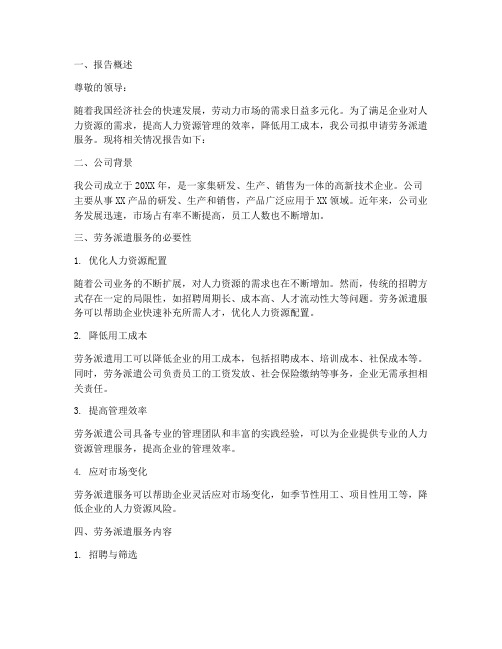 一、报告概述

尊敬的领导：

随着我国经济社会的快速发展，劳动力市场的需求日益多元化。为了满足企业对人力资源的需求，提高人力资源管理的效率，降低用工成本，我公司拟申请劳务派遣服务。现将相关情况报告如下：

二、公司背景

我公司成立于20XX年，是一家集研发、生产、销售为一体的高新技术企业。公司主要从事XX产品的研发、生产和销售，产品广泛应用于XX领域。近年来，公司业务发展迅速，市场占有率不断提高，员工人数也不断增加。

三、劳务派遣服务的必要性

1. 优化人力资源配置

随着公司业务的不断扩展，对人力资源的需求也在不断增加。然而，传统的招聘方式存在一定的局限性，如招聘周期长、成本高、人才流动性大等问题。劳务派遣服务可以帮助企业快速补充所需人才，优化人力资源配置。

2. 降低用工成本

劳务派遣用工可以降低企业的用工成本，包括招聘成本、培训成本、社保成本等。同时，劳务派遣公司负责员工的工资发放、社会保险缴纳等事务，企业无需承担相关责任。

3. 提高管理效率

劳务派遣公司具备专业的管理团队和丰富的实践经验，可以为企业提供专业的人力资源管理服务，提高企业的管理效率。

4. 应对市场变化

劳务派遣服务可以帮助企业灵活应对市场变化，如季节性用工、项目性用工等，降低企业的人力资源风险。

四、劳务派遣服务内容

1. 招聘与筛选